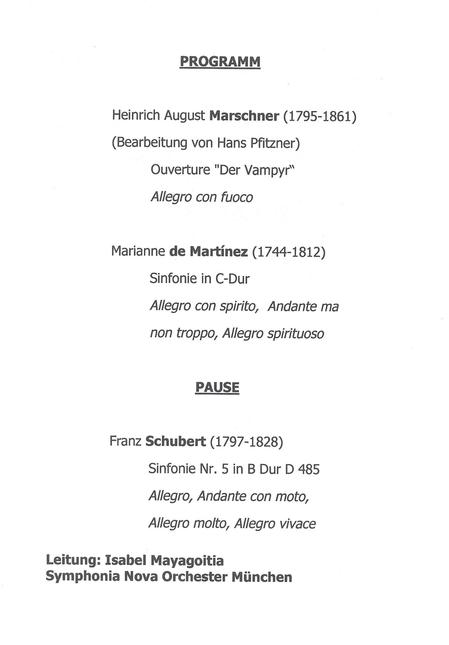 PROGRAMM

Heinrich August Marschner (1795-1861)
(Bearbeitung von Hans Pfitzner)
Ouverture "Der Vampyr"
Allegro con fuoco

Marianne de Martínez (1744-1812)
Sinfonie in C-Dur
Allegro con spirito, Andante ma non troppo, Allegro spirituoso

PAUSE

Franz Schubert (1797-1828)
Sinfonie Nr. 5 in B Dur D 485
Allegro, Andante con moto,
Allegro molto, Allegro vivace

Leitung: Isabel Mayagoitia
Symphonia Nova Orchester München